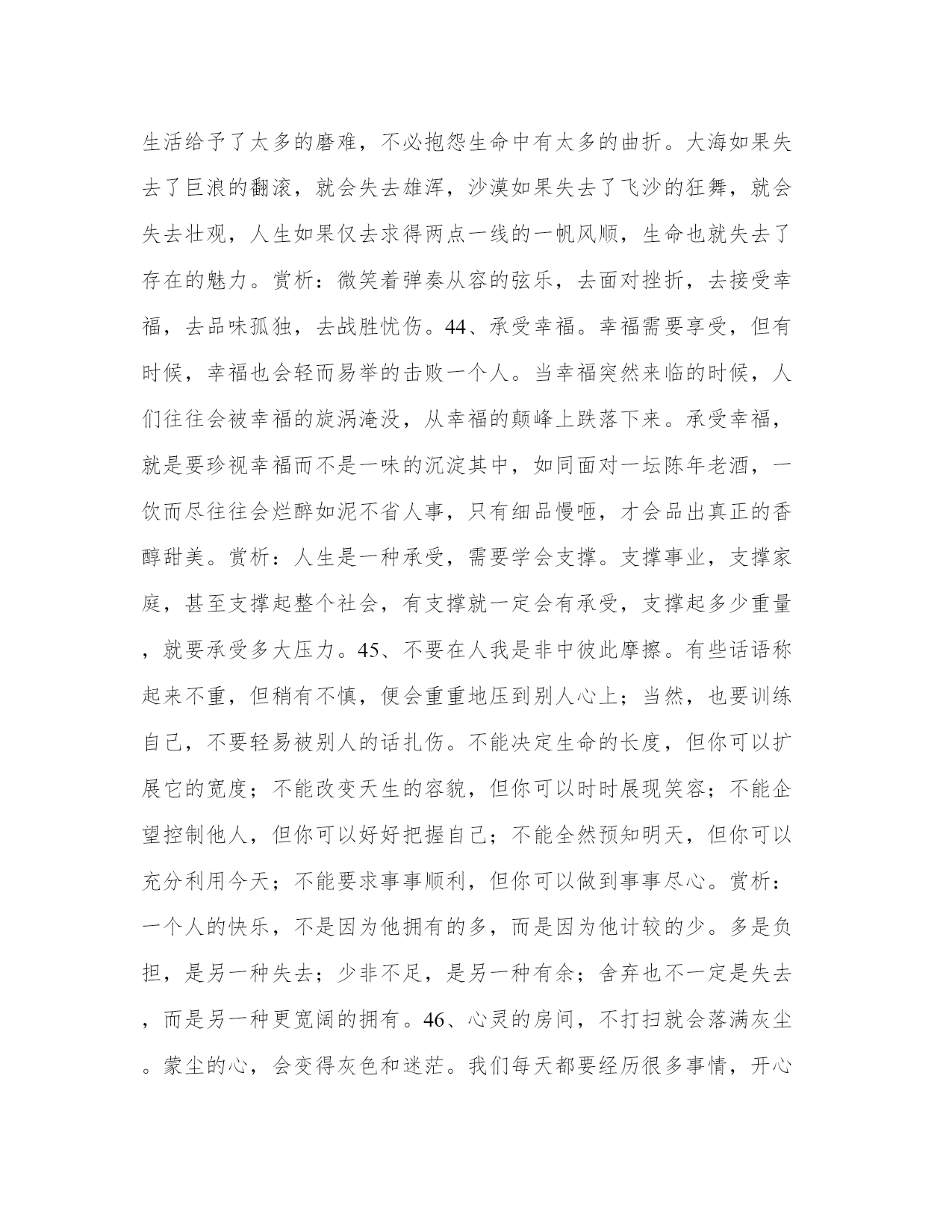 生活给予了太多的磨难，不必抱怨生命中有太多的曲折。大海如果失去了巨浪的翻滚，就会失去雄浑，沙漠如果失去了飞沙的狂舞，就会失去壮观，人生如果仅去求得两点一线的一帆风顺，生命也就失去了存在的魅力。赏析：微笑着弹奏从容的弦乐，去面对挫折，去接受幸福，去品味孤独，去战胜忧伤。44、承受幸福。幸福需要享受，但有时候，幸福也会轻而易举的击败一个人。当幸福突然来临的时候，人们往往会被幸福的旋涡淹没，从幸福的颠峰上跌落下来。承受幸福，就是要珍视幸福而不是一味的沉淀其中，如同面对一坛陈年老酒，一饮而尽往往会烂醉如泥不省人事，只有细品慢咂，才会品出真正的香醇甜美。赏析：人生是一种承受，需要学会支撑。支撑事业，支撑家庭，甚至支撑起整个社会，有支撑就一定会有承受，支撑起多少重量，就要承受多大压力。45、不要在人我是非中彼此摩擦。有些话语称起来不重，但稍有不慎，便会重重地压到别人心上；当然，也要训练自己，不要轻易被别人的话扎伤。不能决定生命的长度，但你可以扩展它的宽度；不能改变天生的容貌，但你可以时时展现笑容；不能企望控制他人，但你可以好好把握自己；不能全然预知明天，但你可以充分利用今天；不能要求事事顺利，但你可以做到事事尽心。赏析：一个人的快乐，不是因为他拥有的多，而是因为他计较的少。多是负担，是另一种失去；少非不足，是另一种有余；舍弃也不一定是失去，而是另一种更宽阔的拥有。46、心灵的房间，不打扫就会落满灰尘。蒙尘的心，会变得灰色和迷茫。我们每天都要经历很多事情，开心